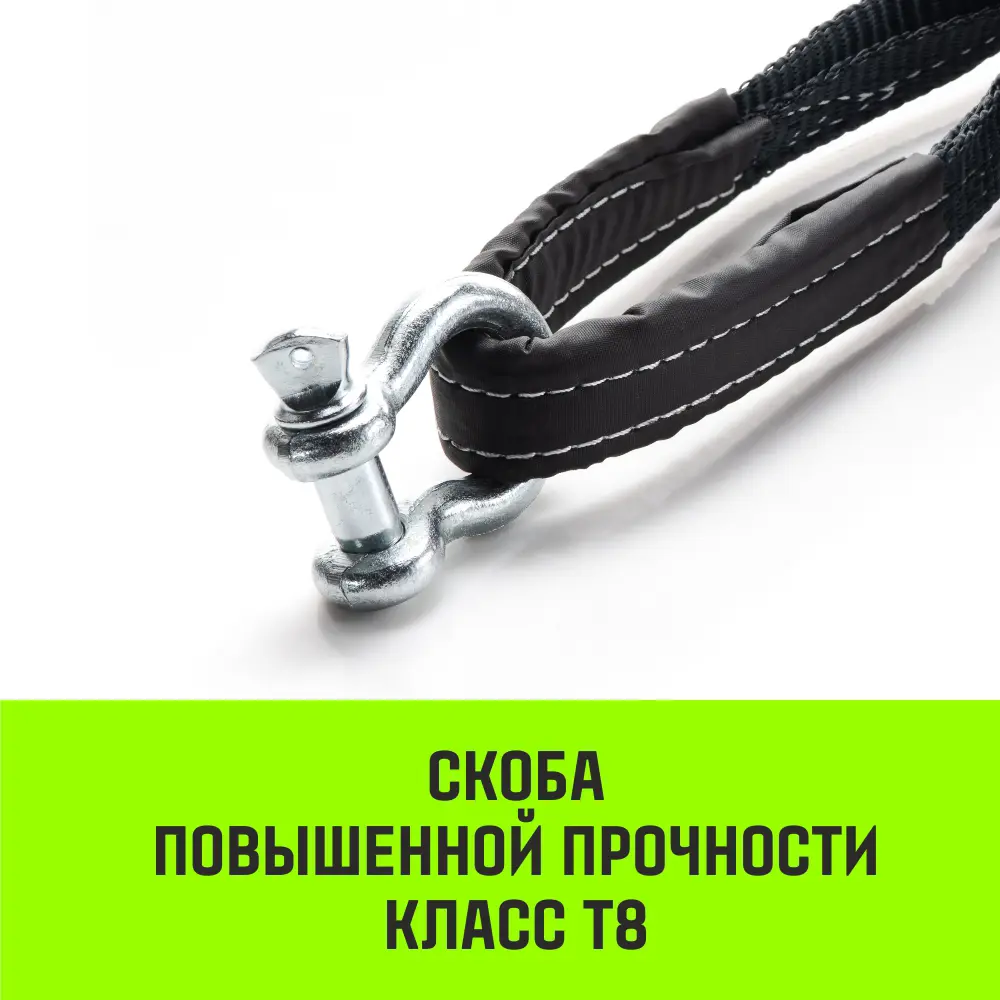 СКОБА
ПОВЫШЕННОЙ ПРОЧНОСТИ
КЛАСС Т8